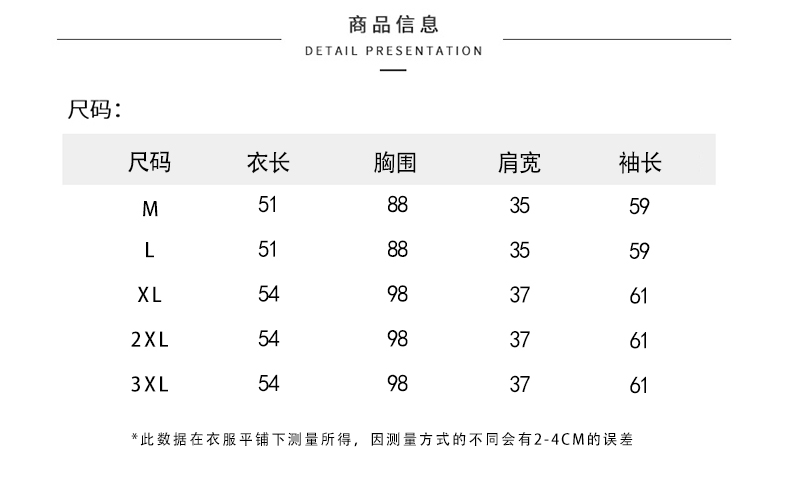 商品信息
DETAIL PRESENTATION

尺码:

| 尺码 | 衣长 | 胸围 | 肩宽 | 袖长 |
|---|---|---|---|---|
| M | 51 | 88 | 35 | 59 |
| L | 51 | 88 | 35 | 59 |
| XL | 54 | 98 | 37 | 61 |
| 2XL | 54 | 98 | 37 | 61 |
| 3XL | 54 | 98 | 37 | 61 |

*此数据在衣服平铺下测量所得，因测量方式的不同会有2-4CM的误差